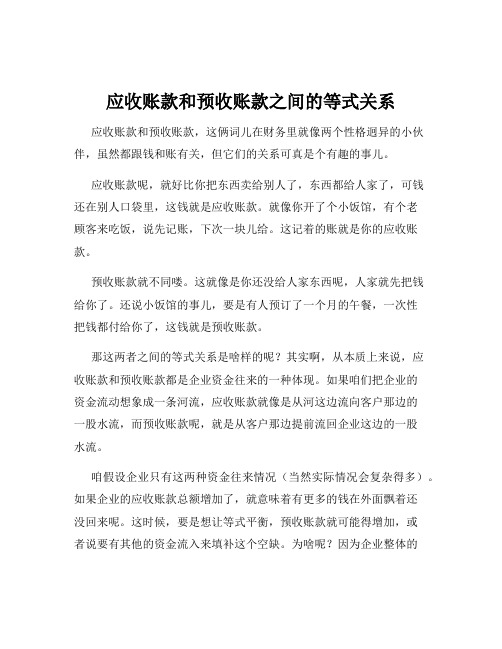 应收账款和预收账款之间的等式关系

应收账款和预收账款，这俩词儿在财务里就像两个性格迥异的小伙伴，虽然都跟钱和账有关，但它们的关系可真是个有趣的事儿。

应收账款呢，就好比你把东西卖给别人了，东西都给人家了，可钱还在别人口袋里，这钱就是应收账款。就像你开了个小饭馆，有个老顾客来吃饭，说先记账，下次一块儿给。这记着的账就是你的应收账款。

预收账款就不同喽。这就像是你还没给人家东西呢，人家就先把钱给你了。还说小饭馆的事儿，要是有人预订了一个月的午餐，一次性把钱都付给你了，这钱就是预收账款。

那这两者之间的等式关系是啥样的呢？其实啊，从本质上来说，应收账款和预收账款都是企业资金往来的一种体现。如果咱们把企业的资金流动想象成一条河流，应收账款就像是从河这边流向客户那边的一股水流，而预收账款呢，就是从客户那边提前流回企业这边的一股水流。

咱假设企业只有这两种资金往来情况（当然实际情况会复杂得多）。如果企业的应收账款总额增加了，就意味着有更多的钱在外面飘着还没回来呢。这时候，要是想让等式平衡，预收账款就可能得增加，或者说要有其他的资金流入来填补这个空缺。为啥呢？因为企业整体的